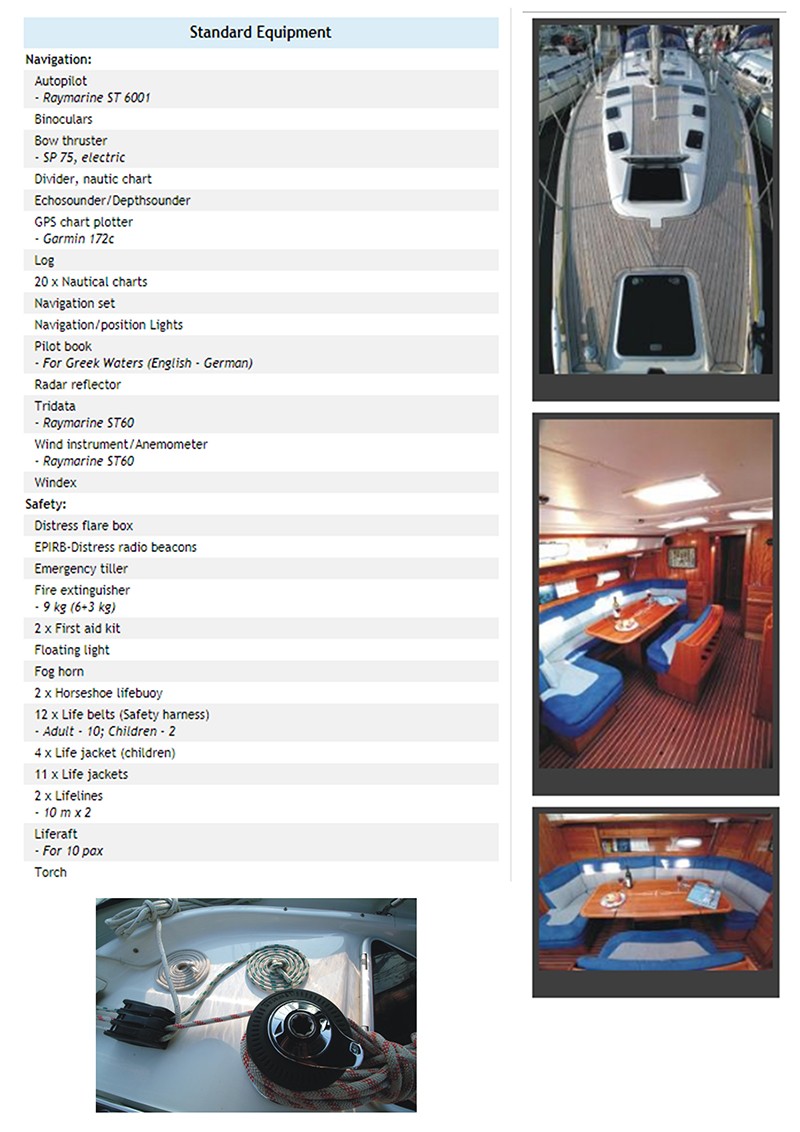 Standard Equipment

Navigation:

Autopilot
- Raymarine ST 6001

Binoculars

Bow thruster
- SP 75, electric

Divider, nautic chart

Echosounder/Depthsounder

GPS chart plotter
- Garmin 172c

Log

20 x Nautical charts

Navigation set

Navigation/position Lights

Pilot book
- For Greek Waters (English - German)

Radar reflector

Tridata
- Raymarine ST60

Wind instrument/Anemometer
- Raymarine ST60

Windex

Safety:

Distress flare box

EPIRB-Distress radio beacons

Emergency tiller

Fire extinguisher
- 9 kg (6+3 kg)

2 x First aid kit

Floating light

Fog horn

2 x Horseshoe lifebuoy

12 x Life belts (Safety harness)
- Adult - 10; Children - 2

4 x Life jacket (children)

11 x Life jackets

2 x Lifelines
- 10 m x 2

Liferaft
- For 10 pax

Torch